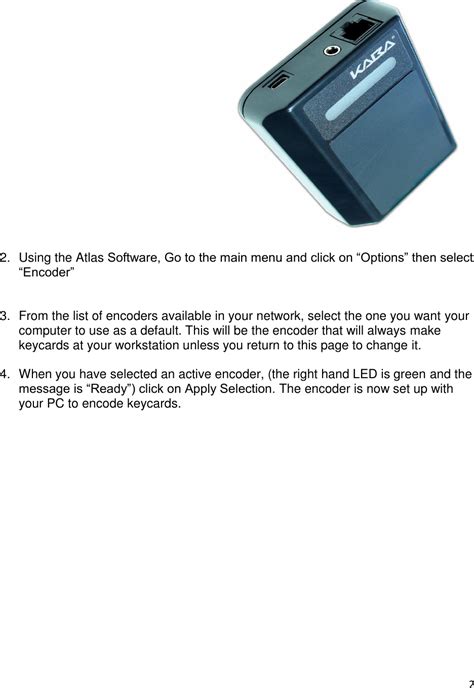 KABA

2. Using the Atlas Software, Go to the main menu and click on “Options” then select “Encoder”

3. From the list of encoders available in your network, select the one you want your computer to use as a default. This will be the encoder that will always make keycards at your workstation unless you return to this page to change it.

4. When you have selected an active encoder, (the right hand LED is green and the message is “Ready”) click on Apply Selection. The encoder is now set up with your PC to encode keycards.

7